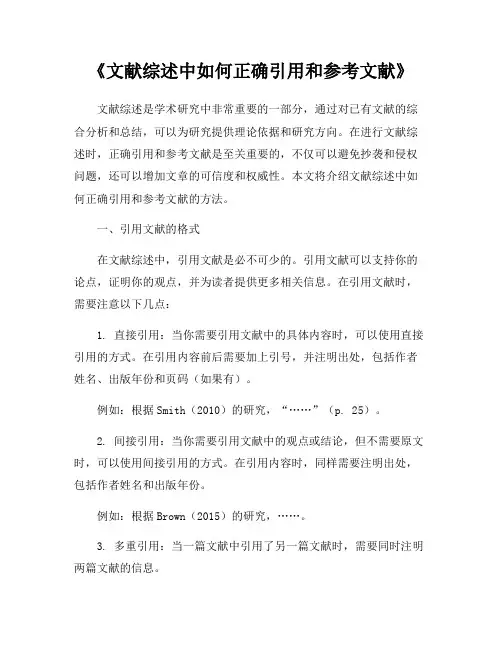 《文献综述中如何正确引用和参考文献》

文献综述是学术研究中非常重要的一部分，通过对已有文献的综合分析和总结，可以为研究提供理论依据和研究方向。在进行文献综述时，正确引用和参考文献是至关重要的，不仅可以避免抄袭和侵权问题，还可以增加文章的可信度和权威性。本文将介绍文献综述中如何正确引用和参考文献的方法。

一、引用文献的格式

在文献综述中，引用文献是必不可少的。引用文献可以支持你的论点，证明你的观点，并为读者提供更多相关信息。在引用文献时，需要注意以下几点：

1. 直接引用：当你需要引用文献中的具体内容时，可以使用直接引用的方式。在引用内容前后需要加上引号，并注明出处，包括作者姓名、出版年份和页码（如果有）。

例如：根据Smith（2010）的研究，“……”（p. 25）。

2. 间接引用：当你需要引用文献中的观点或结论，但不需要原文时，可以使用间接引用的方式。在引用内容时，同样需要注明出处，包括作者姓名和出版年份。

例如：根据Brown（2015）的研究，……。

3. 多重引用：当一篇文献中引用了另一篇文献时，需要同时注明两篇文献的信息。